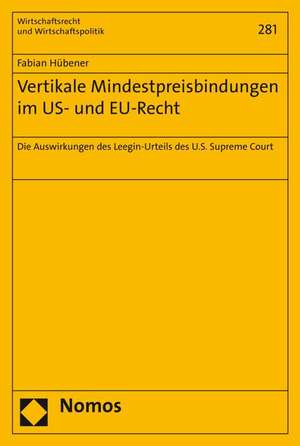 Wirtschaftsrecht
und Wirtschaftspolitik

281

Fabian Hübener

Vertikale Mindestpreisbindungen im US- und EU-Recht

Die Auswirkungen des Leegin-Urteils des U.S. Supreme Court

Nomos